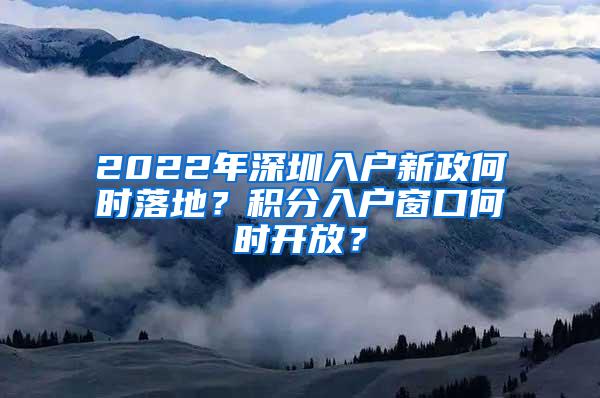 2022年深圳入户新政何时落地？积分入户窗口何时开放？